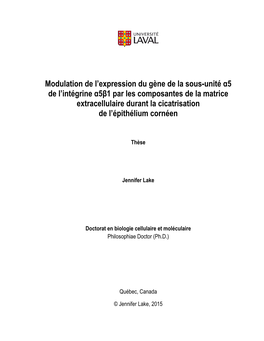 UNIVERSITÉ LAVAL

Modulation de l'expression du gène de la sous-unité α5 de l'intégrine α5β1 par les composantes de la matrice extracellulaire durant la cicatrisation de l'épithélium cornéen

Thèse

Jennifer Lake

Doctorat en biologie cellulaire et moléculaire
Philosophiae Doctor (Ph.D.)

Québec, Canada

© Jennifer Lake, 2015